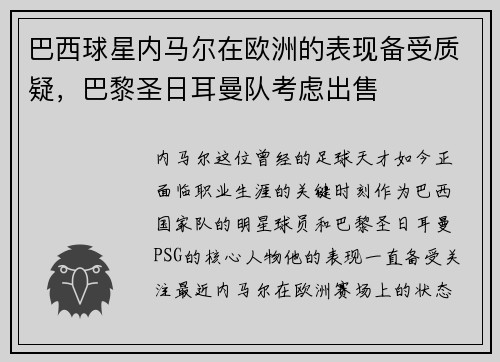 巴西球星内马尔在欧洲的表现备受质疑，巴黎圣日耳曼队考虑出售

内马尔这位曾经的足球天才如今正面临职业生涯的关键时刻作为巴西国家队的明星球员和巴黎圣日耳曼PSG的核心人物他的表现一直备受关注最近内马尔在欧洲赛场上的状态